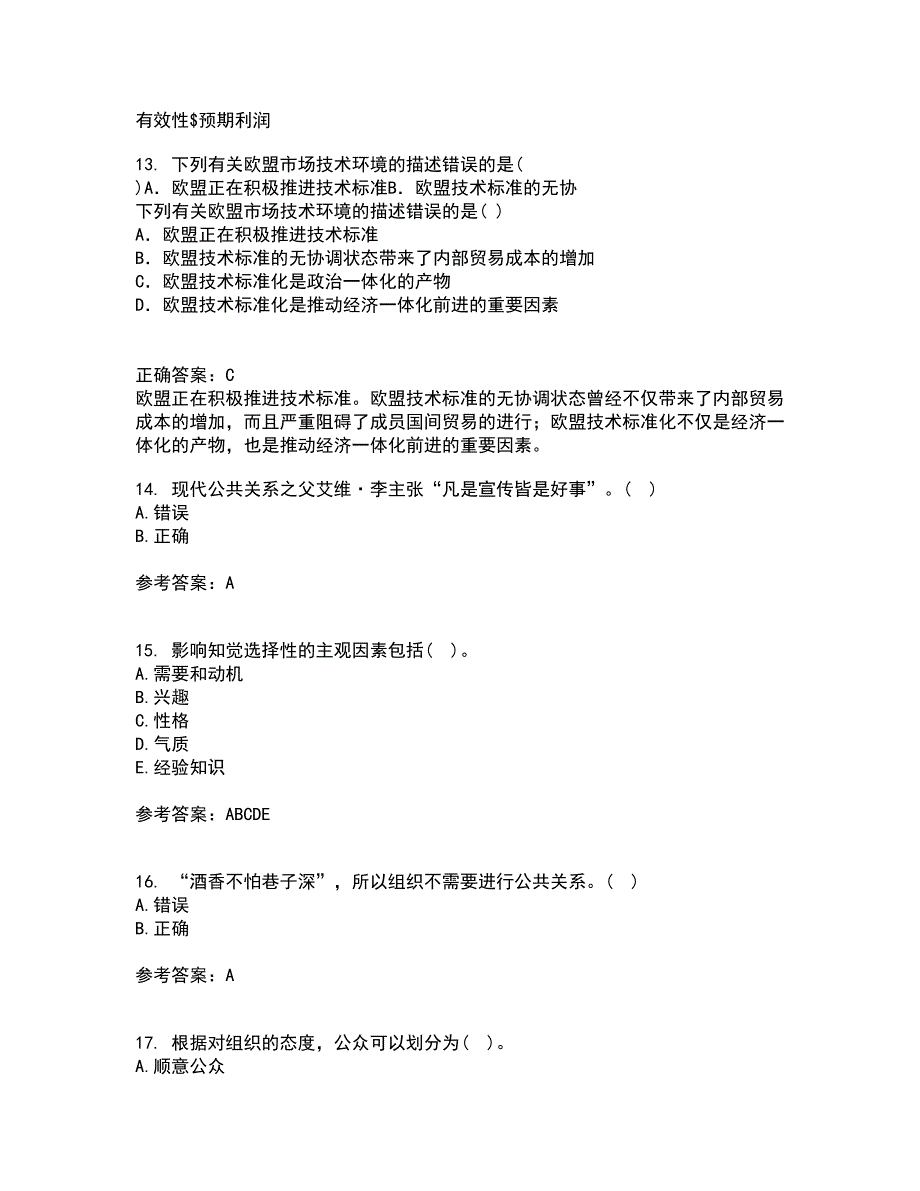 有效性$预期利润

13. 下列有关欧盟市场技术环境的描述错误的是( )A．欧盟正在积极推进技术标准B．欧盟技术标准的无协
下列有关欧盟市场技术环境的描述错误的是( )
A．欧盟正在积极推进技术标准
B．欧盟技术标准的无协调状态带来了内部贸易成本的增加
C．欧盟技术标准化是政治一体化的产物
D．欧盟技术标准化是推动经济一体化前进的重要因素

正确答案：C
欧盟正在积极推进技术标准。欧盟技术标准的无协调状态曾经不仅带来了内部贸易成本的增加，而且严重阻碍了成员国间贸易的进行；欧盟技术标准化不仅是经济一体化的产物，也是推动经济一体化前进的重要因素。

14. 现代公共关系之父艾维·李主张“凡是宣传皆是好事”。( )
A.错误
B.正确

参考答案：A

15. 影响知觉选择性的主观因素包括( )。
A.需要和动机
B.兴趣
C.性格
D.气质
E.经验知识

参考答案：ABCDE

16. “酒香不怕巷子深”，所以组织不需要进行公共关系。( )
A.错误
B.正确

参考答案：A

17. 根据对组织的态度，公众可以划分为( )。
A.顺意公众